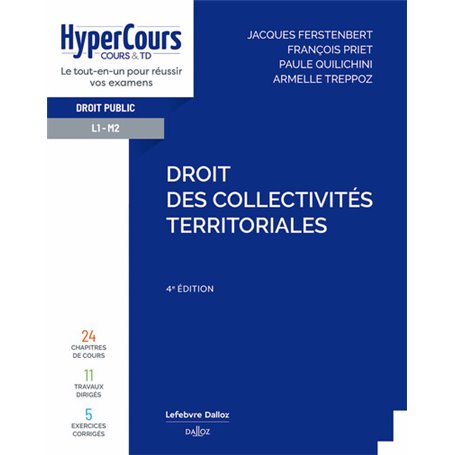 HyperCours
COURS & TD
Le tout-en-un pour réussir vos examens

DROIT PUBLIC
L1 - M2

JACQUES FERSTENBERT
FRANÇOIS PRIET
PAULE QUILICHINI
ARMELLE TREPPOZ

DROIT
DES COLLECTIVITÉS
TERRITORIALES

4e ÉDITION

24
CHAPITRES DE COURS

11
TRAVAUX DIRIGÉS

5
EXERCICES CORRIGÉS

Lefebvre Dalloz
DALLOZ